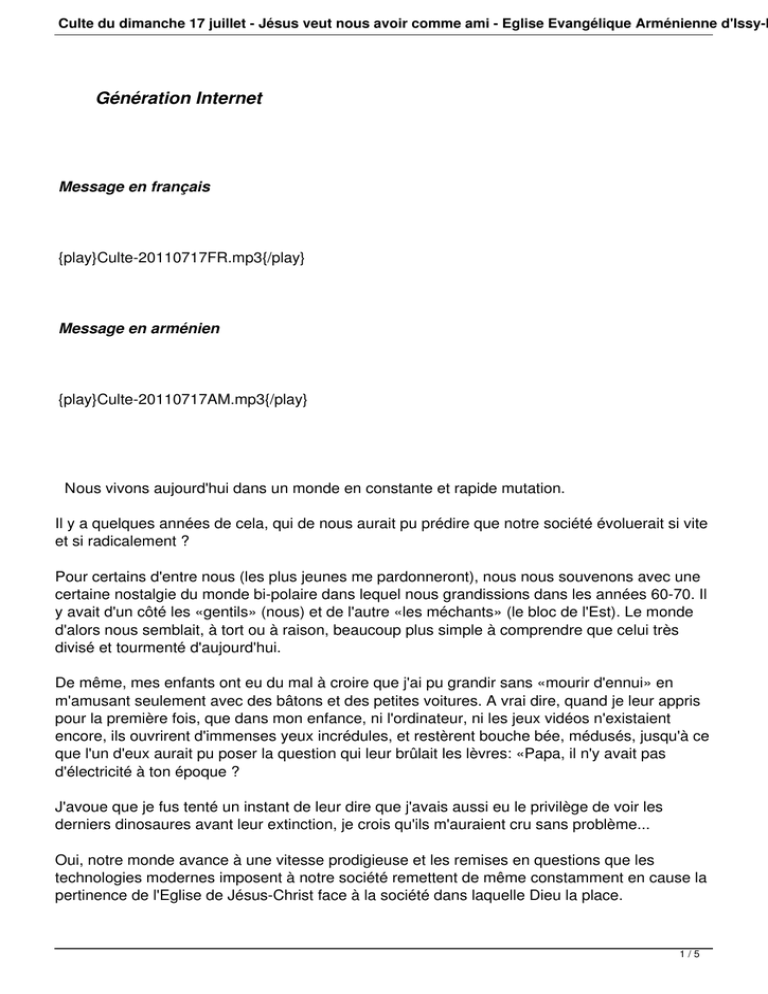 Culte du dimanche 17 juillet - Jésus veut nous avoir comme ami - Eglise Evangélique Arménienne d'Issy-l

Génération Internet

Message en français

{play}Culte-20110717FR.mp3{/play}

Message en arménien

{play}Culte-20110717AM.mp3{/play}

Nous vivons aujourd'hui dans un monde en constante et rapide mutation.

Il y a quelques années de cela, qui de nous aurait pu prédire que notre société évoluerait si vite et si radicalement ?

Pour certains d'entre nous (les plus jeunes me pardonneront), nous nous souvenons avec une certaine nostalgie du monde bi-polaire dans lequel nous grandissions dans les années 60-70. Il y avait d'un côté les «gentils» (nous) et de l'autre «les méchants» (le bloc de l'Est). Le monde d'alors nous semblait, à tort ou à raison, beaucoup plus simple à comprendre que celui très divisé et tourmenté d'aujourd'hui.

De même, mes enfants ont eu du mal à croire que j'ai pu grandir sans «mourir d'ennui» en m'amusant seulement avec des bâtons et des petites voitures. A vrai dire, quand je leur appris pour la première fois, que dans mon enfance, ni l'ordinateur, ni les jeux vidéos n'existaient encore, ils ouvrirent d'immenses yeux incrédules, et restèrent bouche bée, médusés, jusqu'à ce que l'un d'eux aurait pu poser la question qui leur brûlait les lèvres: «Papa, il n'y avait pas d'électricité à ton époque ?

J'avoue que je fus tenté un instant de leur dire que j'avais aussi eu le privilège de voir les derniers dinosaures avant leur extinction, je crois qu'ils m'auraient cru sans problème...

Oui, notre monde avance à une vitesse prodigieuse et les remises en questions que les technologies modernes imposent à notre société remettent de même constamment en cause la pertinence de l'Eglise de Jésus-Christ face à la société dans laquelle Dieu la place.

1 / 5